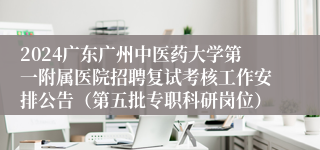 2024广东广州中医药大学第一附属医院招聘复试考核工作安排公告（第五批专职科研岗位）